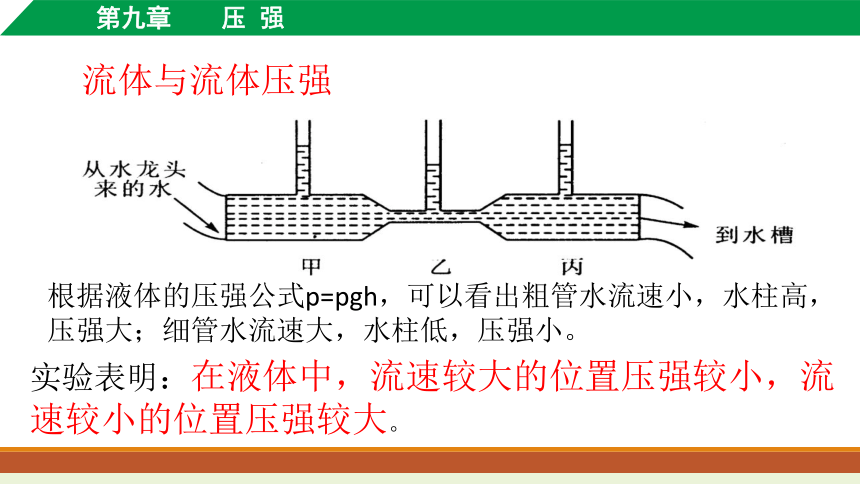 第九章　　压 强

流体与流体压强

从水龙头来的水

到水槽

甲　　乙　　丙

根据液体的压强公式p=pgh，可以看出粗管水流速小，水柱高，压强大；细管水流速大，水柱低，压强小。

实验表明：在液体中，流速较大的位置压强较小，流速较小的位置压强较大。